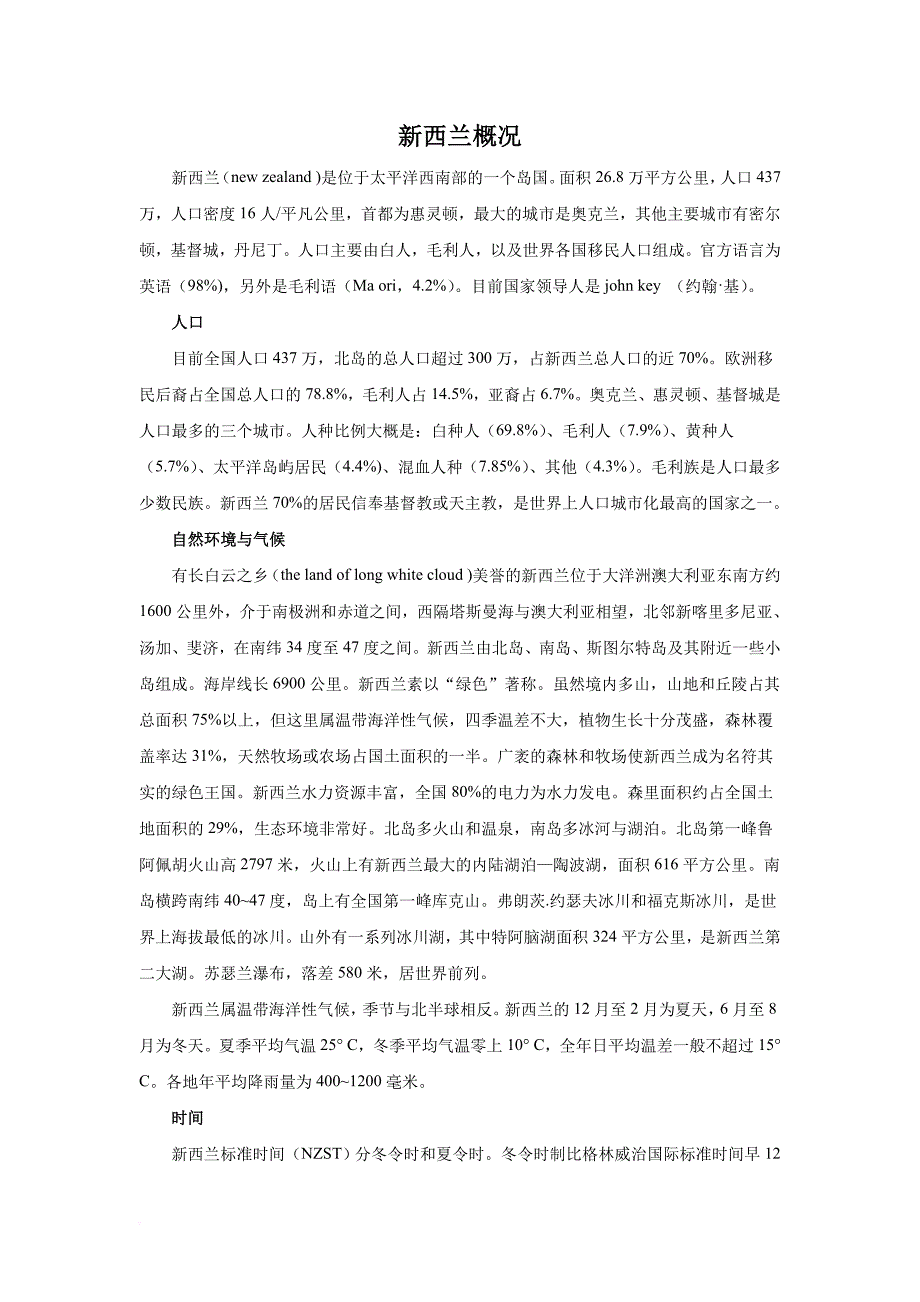 新西兰概况

新西兰（new zealand )是位于太平洋西南部的一个岛国。面积 26.8 万平方公里，人口 437 万，人口密度 16 人/平凡公里，首都为惠灵顿，最大的城市是奥克兰，其他主要城市有密尔顿，基督城，丹尼丁。人口主要由白人，毛利人，以及世界各国移民人口组成。官方语言为英语（98%），另外是毛利语（Ma ori，4.2%）。目前国家领导人是 john key （约翰·基）。

人口

目前全国人口 437 万，北岛的总人口超过 300 万，占新西兰总人口的近 70%。欧洲移民后裔占全国总人口的 78.8%，毛利人占 14.5%，亚裔占 6.7%。奥克兰、惠灵顿、基督城是人口最多的三个城市。人种比例大概是：白种人（69.8%）、毛利人（7.9%）、黄种人（5.7%）、太平洋岛屿居民（4.4%）、混血人种（7.85%）、其他（4.3%）。毛利族是人口最多少数民族。新西兰 70%的居民信奉基督教或天主教，是世界上人口城市化最高的国家之一。

自然环境与气候

有长白云之乡（the land of long white cloud )美誉的新西兰位于大洋洲澳大利亚东南方约 1600 公里外，介于南极洲和赤道之间，西隔塔斯曼海与澳大利亚相望，北邻新喀里多尼亚、汤加、斐济，在南纬 34 度至 47 度之间。新西兰由北岛、南岛、斯图尔特岛及其附近一些小岛组成。海岸线长 6900 公里。新西兰素以“绿色”著称。虽然境内多山，山地和丘陵占其总面积 75%以上，但这里属温带海洋性气候，四季温差不大，植物生长十分茂盛，森林覆盖率达 31%，天然牧场或农场占国土面积的一半。广袤的森林和牧场使新西兰成为名符其实的绿色王国。新西兰水力资源丰富，全国 80%的电力为水力发电。森里面积约占全国土地面积的 29%，生态环境非常好。北岛多火山和温泉，南岛多冰河与湖泊。北岛第一峰鲁阿佩胡火山高 2797 米，火山上有新西兰最大的内陆湖泊—陶波湖，面积 616 平方公里。南岛横跨南纬 40~47 度，岛上有全国第一峰库克山。弗朗茨.约瑟夫冰川和福克斯冰川，是世界上海拔最低的冰川。山外有一系列冰川湖，其中特阿脑湖面积 324 平方公里，是新西兰第二大湖。苏瑟兰瀑布，落差 580 米，居世界前列。

新西兰属温带海洋性气候，季节与北半球相反。新西兰的 12 月至 2 月为夏天，6 月至 8 月为冬天。夏季平均气温 25° C，冬季平均气温零上 10° C，全年日平均温差一般不超过 15° C。各地年平均降雨量为 400~1200 毫米。

时间

新西兰标准时间（NZST）分冬令时和夏令时。冬令时制比格林威治国际标准时间早 12